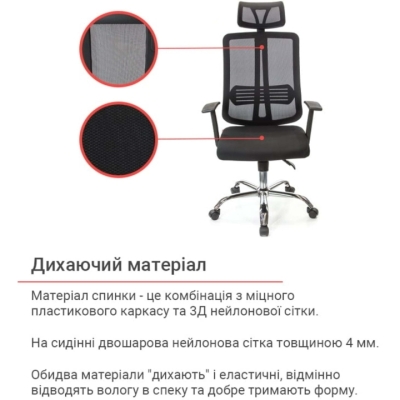 Дихаючий матеріал

Матеріал спинки - це комбінація з міцного пластикового каркасу та 3Д нейлонової сітки.

На сидінні двошарова нейлонова сітка товщиною 4 мм.

Обидва матеріали "дихають" і еластичні, відмінно відводять вологу в спеку та добре тримають форму.